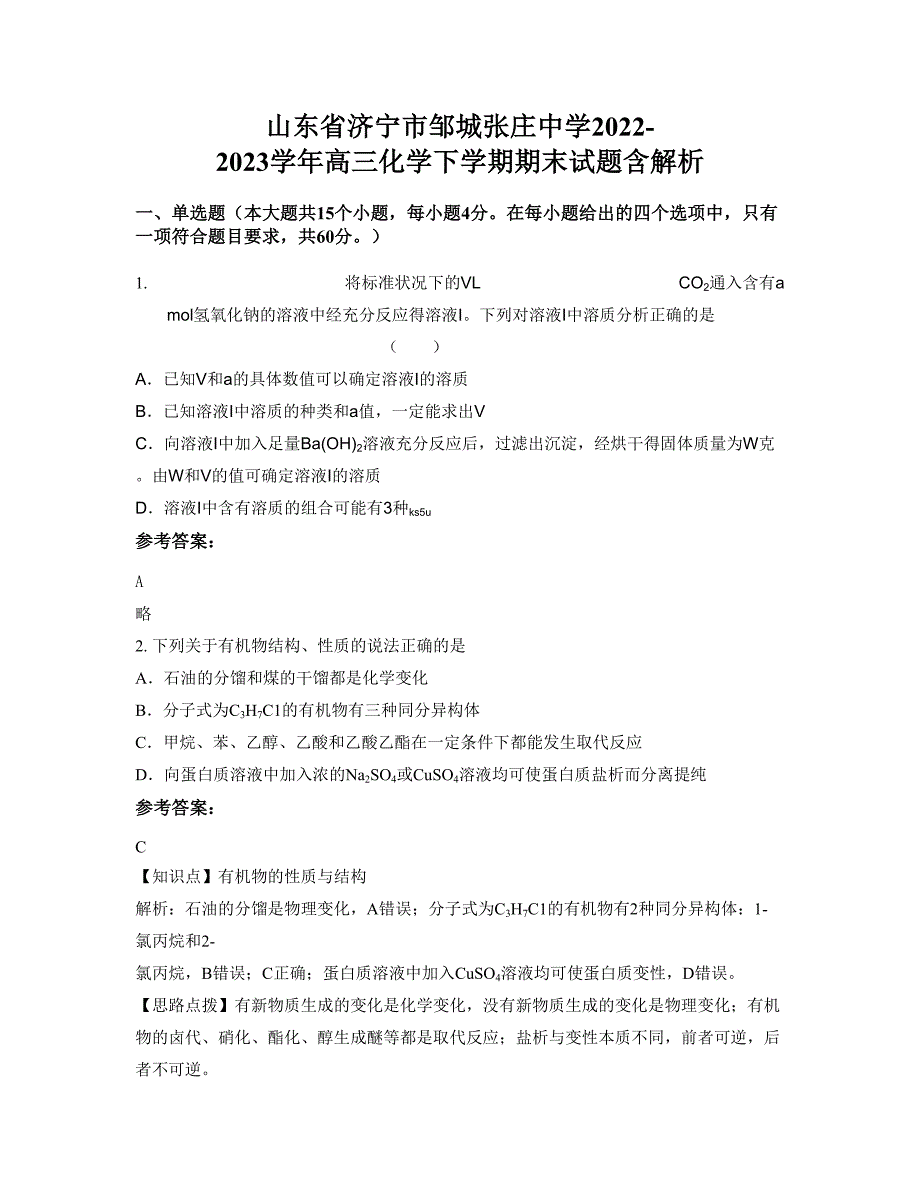 山东省济宁市邹城张庄中学2022-2023学年高三化学下学期期末试题含解析

一、单选题（本大题共15个小题，每小题4分。在每小题给出的四个选项中，只有一项符合题目要求，共60分。）

1. 将标准状况下的VL $CO_2$通入含有a mol氢氧化钠的溶液中经充分反应得溶液I。下列对溶液I中溶质分析正确的是 （ ）

A．已知V和a的具体数值可以确定溶液I的溶质

B．已知溶液I中溶质的种类和a值，一定能求出V

C．向溶液I中加入足量$Ba(OH)_2$溶液充分反应后，过滤出沉淀，经烘干得固体质量为W克。由W和V的值可确定溶液I的溶质

D．溶液I中含有溶质的组合可能有3种ks5u

参考答案：

A

略

2. 下列关于有机物结构、性质的说法正确的是

A．石油的分馏和煤的干馏都是化学变化

B．分子式为$C_3H_7C1$的有机物有三种同分异构体

C．甲烷、苯、乙醇、乙酸和乙酸乙酯在一定条件下都能发生取代反应

D．向蛋白质溶液中加入浓的$Na_2SO_4$或$CuSO_4$溶液均可使蛋白质盐析而分离提纯

参考答案：

C

【知识点】有机物的性质与结构

解析：石油的分馏是物理变化，A错误；分子式为$C_3H_7C1$的有机物有2种同分异构体：1-氯丙烷和2-氯丙烷，B错误；C正确；蛋白质溶液中加入$CuSO_4$溶液均可使蛋白质变性，D错误。

【思路点拨】有新物质生成的变化是化学变化，没有新物质生成的变化是物理变化；有机物的卤代、硝化、酯化、醇生成醚等都是取代反应；盐析与变性本质不同，前者可逆，后者不可逆。